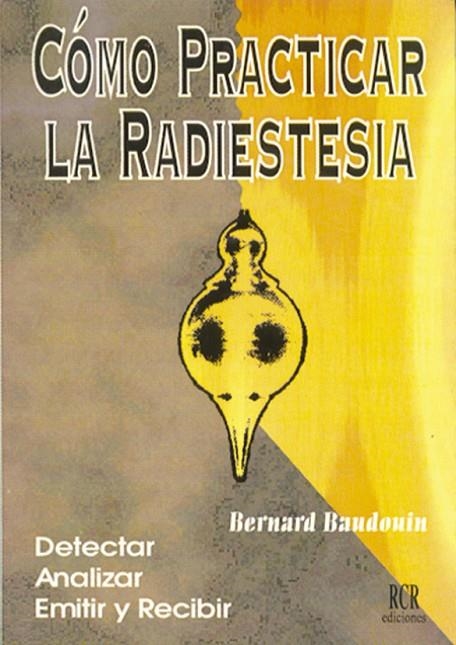 CÓMO PRACTICAR LA RADIESTESIA

Bernard Baudouin

Detectar
Analizar
Emitir y Recibir

RCR
ediciones